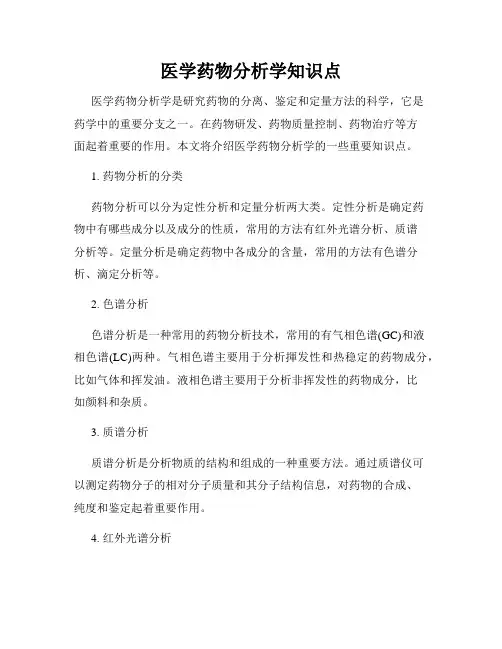 医学药物分析学知识点

医学药物分析学是研究药物的分离、鉴定和定量方法的科学，它是药学中的重要分支之一。在药物研发、药物质量控制、药物治疗等方面起着重要的作用。本文将介绍医学药物分析学的一些重要知识点。

1. 药物分析的分类

药物分析可以分为定性分析和定量分析两大类。定性分析是确定药物中有哪些成分以及成分的性质，常用的方法有红外光谱分析、质谱分析等。定量分析是确定药物中各成分的含量，常用的方法有色谱分析、滴定分析等。

2. 色谱分析

色谱分析是一种常用的药物分析技术，常用的有气相色谱(GC)和液相色谱(LC)两种。气相色谱主要用于分析挥发性和热稳定的药物成分，比如气体和挥发油。液相色谱主要用于分析非挥发性的药物成分，比如颜料和杂质。

3. 质谱分析

质谱分析是分析物质的结构和组成的一种重要方法。通过质谱仪可以测定药物分子的相对分子质量和其分子结构信息，对药物的合成、纯度和鉴定起着重要作用。

4. 红外光谱分析